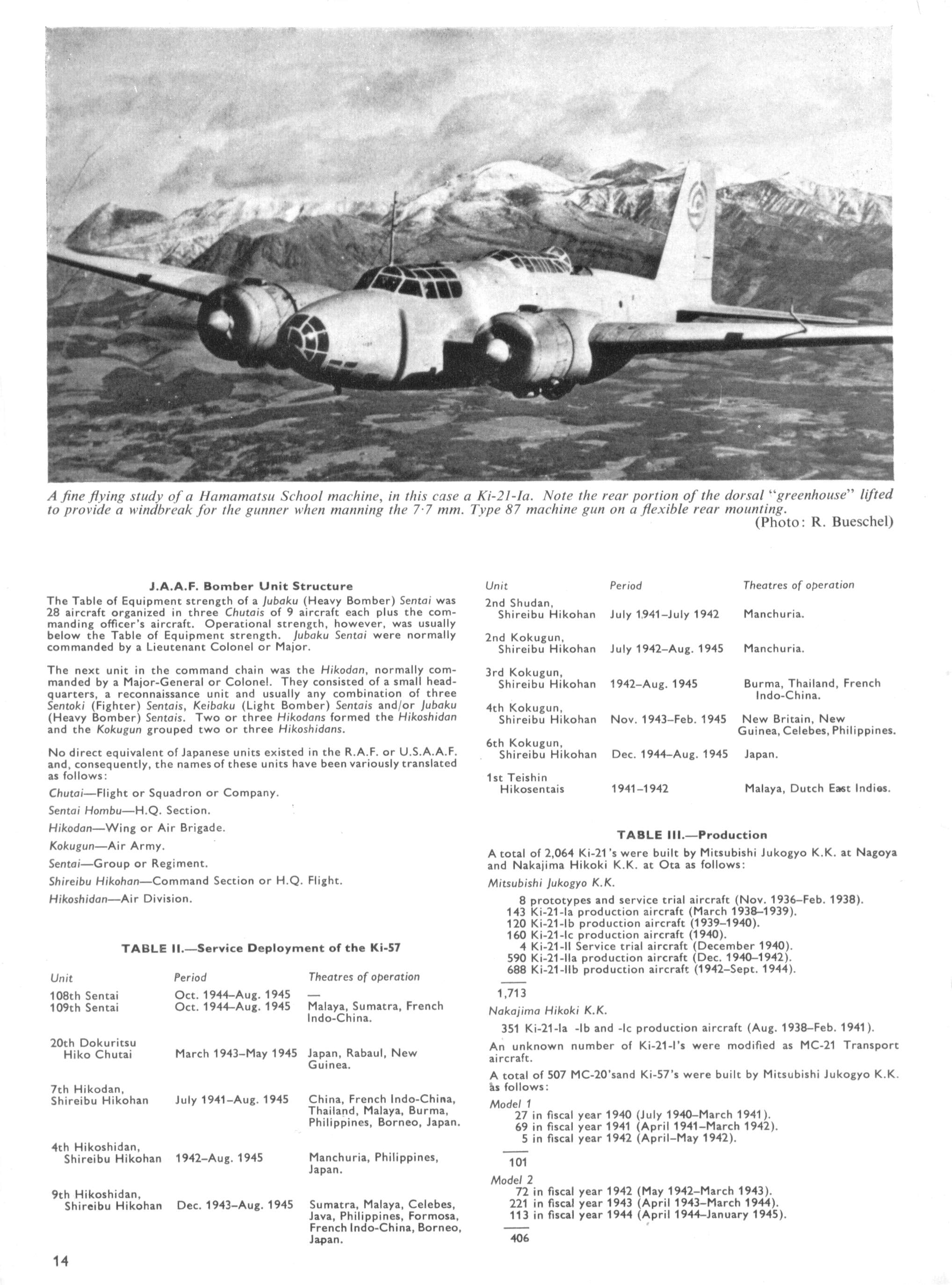 A fine flying study of a Hamamatsu School machine, in this case a Ki-21-Ia. Note the rear portion of the dorsal "greenhouse" lifted to provide a windbreak for the gunner when manning the 7·7 mm. Type 87 machine gun on a flexible rear mounting.
(Photo: R. Bueschel)

J.A.A.F. Bomber Unit Structure

The Table of Equipment strength of a Jubaku (Heavy Bomber) Sentai was 28 aircraft organized in three Chutais of 9 aircraft each plus the commanding officer's aircraft. Operational strength, however, was usually below the Table of Equipment strength. Jubaku Sentai were normally commanded by a Lieutenant Colonel or Major.

The next unit in the command chain was the Hikodan, normally commanded by a Major-General or Colonel. They consisted of a small headquarters, a reconnaissance unit and usually any combination of three Sentoki (Fighter) Sentais, Keibaku (Light Bomber) Sentais and/or Jubaku (Heavy Bomber) Sentais. Two or three Hikodans formed the Hikoshidan and the Kokugun grouped two or three Hikoshidans.

No direct equivalent of Japanese units existed in the R.A.F. or U.S.A.A.F. and, consequently, the names of these units have been variously translated as follows:

Chutai—Flight or Squadron or Company.

Sentai Hombu—H.Q. Section.

Hikodan—Wing or Air Brigade.

Kokugun—Air Army.

Sentai—Group or Regiment.

Shireibu Hikohan—Command Section or H.Q. Flight.

Hikoshidan—Air Division.

TABLE II.—Service Deployment of the Ki-57

| Unit | Period | Theatres of operation |
|---|---|---|
| 108th Sentai | Oct. 1944–Aug. 1945 | — |
| 109th Sentai | Oct. 1944–Aug. 1945 | Malaya, Sumatra, French Indo-China. |
| 20th Dokuritsu Hiko Chutai | March 1943–May 1945 | Japan, Rabaul, New Guinea. |
| 7th Hikodan, Shireibu Hikohan | July 1941–Aug. 1945 | China, French Indo-China, Thailand, Malaya, Burma, Philippines, Borneo, Japan. |
| 4th Hikoshidan, Shireibu Hikohan | 1942–Aug. 1945 | Manchuria, Philippines, Japan. |
| 9th Hikoshidan, Shireibu Hikohan | Dec. 1943–Aug. 1945 | Sumatra, Malaya, Celebes, Java, Philippines, Formosa, French Indo-China, Borneo, Japan. |

| Unit | Period | Theatres of operation |
|---|---|---|
| 2nd Shudan, Shireibu Hikohan | July 1941–July 1942 | Manchuria. |
| 2nd Kokugun, Shireibu Hikohan | July 1942–Aug. 1945 | Manchuria. |
| 3rd Kokugun, Shireibu Hikohan | 1942–Aug. 1945 | Burma, Thailand, French Indo-China. |
| 4th Kokugun, Shireibu Hikohan | Nov. 1943–Feb. 1945 | New Britain, New Guinea, Celebes, Philippines. |
| 6th Kokugun, Shireibu Hikohan | Dec. 1944–Aug. 1945 | Japan. |
| 1st Teishin Hikosentais | 1941–1942 | Malaya, Dutch East Indies. |

TABLE III.—Production

A total of 2,064 Ki-21's were built by Mitsubishi Jukogyo K.K. at Nagoya and Nakajima Hikoki K.K. at Ota as follows:

Mitsubishi Jukogyo K.K.

8 prototypes and service trial aircraft (Nov. 1936–Feb. 1938).
143 Ki-21-Ia production aircraft (March 1938–1939).
120 Ki-21-Ib production aircraft (1939–1940).
160 Ki-21-Ic production aircraft (1940).
4 Ki-21-II Service trial aircraft (December 1940).
590 Ki-21-IIa production aircraft (Dec. 1940–1942).
688 Ki-21-IIb production aircraft (1942–Sept. 1944).

1,713

Nakajima Hikoki K.K.

351 Ki-21-Ia -Ib and -Ic production aircraft (Aug. 1938–Feb. 1941).

An unknown number of Ki-21-I's were modified as MC-21 Transport aircraft.

A total of 507 MC-20'sand Ki-57's were built by Mitsubishi Jukogyo K.K. as follows:

Model 1
27 in fiscal year 1940 (July 1940–March 1941).
69 in fiscal year 1941 (April 1941–March 1942).
5 in fiscal year 1942 (April–May 1942).

101

Model 2
72 in fiscal year 1942 (May 1942–March 1943).
221 in fiscal year 1943 (April 1943–March 1944).
113 in fiscal year 1944 (April 1944–January 1945).

406

14